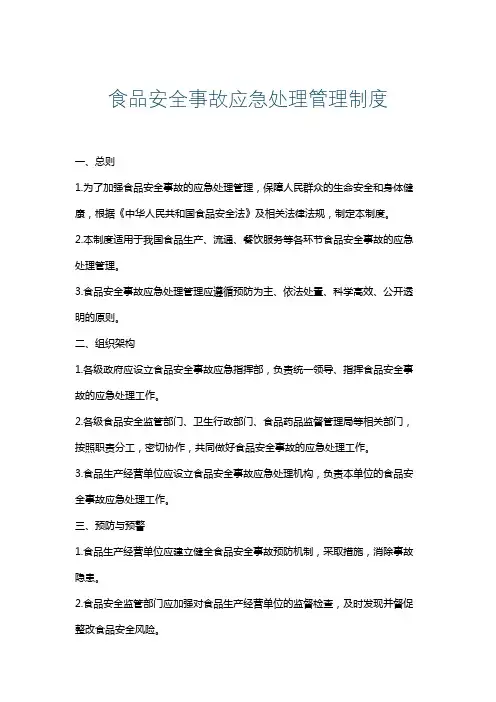 食品安全事故应急处理管理制度

一、总则

1.为了加强食品安全事故的应急处理管理，保障人民群众的生命安全和身体健康，根据《中华人民共和国食品安全法》及相关法律法规，制定本制度。

2.本制度适用于我国食品生产、流通、餐饮服务等各环节食品安全事故的应急处理管理。

3.食品安全事故应急处理管理应遵循预防为主、依法处置、科学高效、公开透明的原则。

二、组织架构

1.各级政府应设立食品安全事故应急指挥部，负责统一领导、指挥食品安全事故的应急处理工作。

2.各级食品安全监管部门、卫生行政部门、食品药品监督管理局等相关部门，按照职责分工，密切协作，共同做好食品安全事故的应急处理工作。

3.食品生产经营单位应设立食品安全事故应急处理机构，负责本单位的食品安全事故应急处理工作。

三、预防与预警

1.食品生产经营单位应建立健全食品安全事故预防机制，采取措施，消除事故隐患。

2.食品安全监管部门应加强对食品生产经营单位的监督检查，及时发现并督促整改食品安全风险。